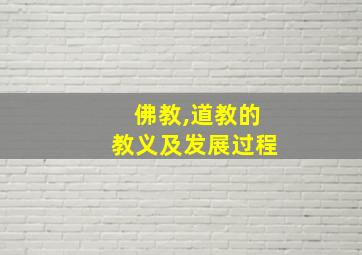 佛教,道教的
教义及发展过程